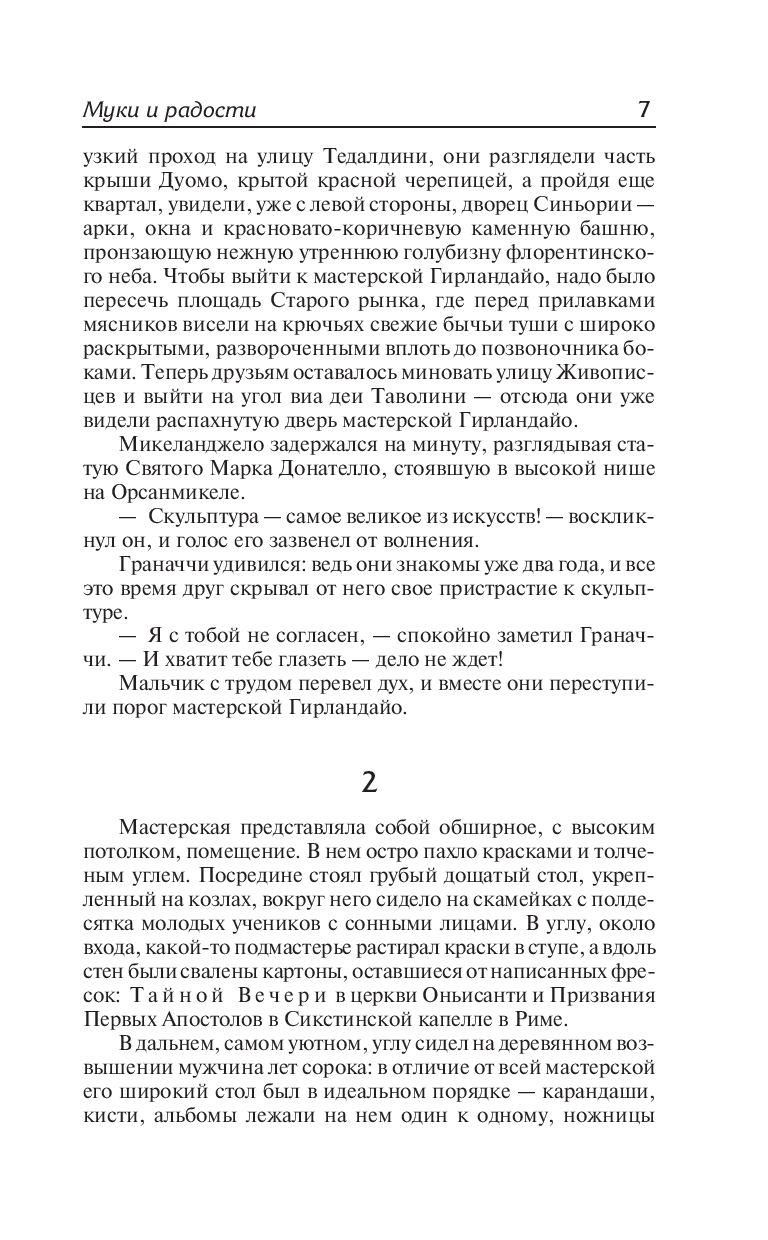 Муки и радости 7

узкий проход на улицу Тедалдини, они разглядели часть крыши Дуомо, крытой красной черепицей, а пройдя еще квартал, увидели, уже с левой стороны, дворец Синьории — арки, окна и красновато-коричневую каменную башню, пронзающую нежную утреннюю голубизну флорентинского неба. Чтобы выйти к мастерской Гирландайо, надо было пересечь площадь Старого рынка, где перед прилавками мясников висели на крючьях свежие бычьи туши с широко раскрытыми, развороченными вплоть до позвоночника боками. Теперь друзьям оставалось миновать улицу Живописцев и выйти на угол виа деи Таволини — отсюда они уже видели распахнутую дверь мастерской Гирландайо.

Микеланджело задержался на минуту, разглядывая статую Святого Марка Донателло, стоявшую в высокой нише на Орсанмикеле.

— Скульптура — самое великое из искусств! — воскликнул он, и голос его зазвенел от волнения.

Граначчи удивился: ведь они знакомы уже два года, и все это время друг скрывал от него свое пристрастие к скульптуре.

— Я с тобой не согласен, — спокойно заметил Граначчи. — И хватит тебе глазеть — дело не ждет!

Мальчик с трудом перевел дух, и вместе они переступили порог мастерской Гирландайо.

2

Мастерская представляла собой обширное, с высоким потолком, помещение. В нем остро пахло красками и толченым углем. Посредине стоял грубый дощатый стол, укрепленный на козлах, вокруг него сидело на скамейках с полдесятка молодых учеников с сонными лицами. В углу, около входа, какой-то подмастерье растирал краски в ступе, а вдоль стен были свалены картоны, оставшиеся от написанных фресок: Тайной Вечери в церкви Оньисанти и Призвания Первых Апостолов в Сикстинской капелле в Риме.

В дальнем, самом уютном, углу сидел на деревянном возвышении мужчина лет сорока: в отличие от всей мастерской его широкий стол был в идеальном порядке — карандаши, кисти, альбомы лежали на нем один к одному, ножницы